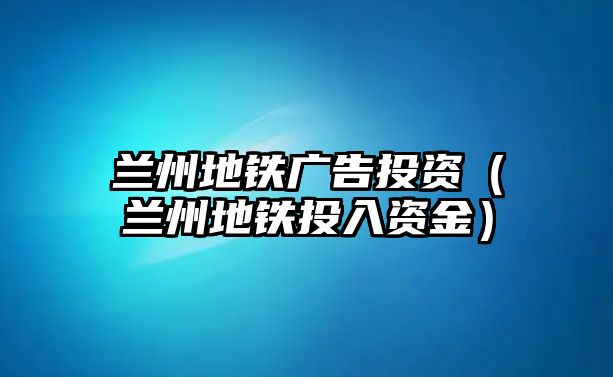 兰州地铁广告投资（兰州地铁投入资金）